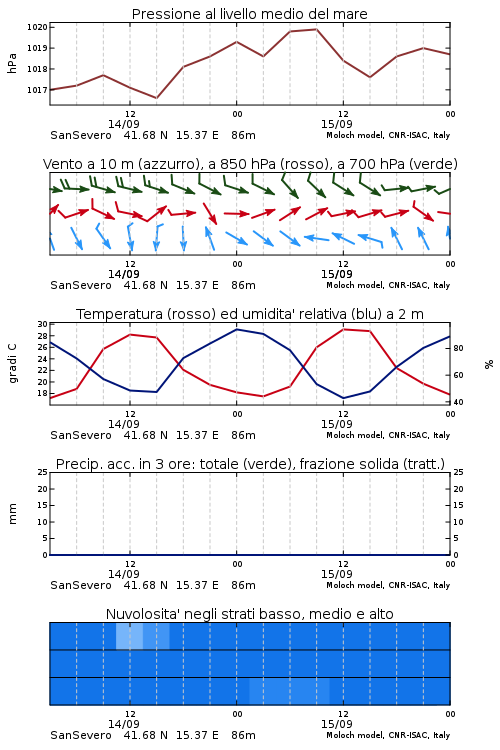 Pressione al livello medio del mare

hPa

1020
1019
1018
1017

12
14/09
00
12
15/09
00

SanSevero 41.68 N 15.37 E 86m
Moloch model, CNR-ISAC, Italy

Vento a 10 m (azzurro), a 850 hPa (rosso), a 700 hPa (verde)

12
14/09
00
12
15/09
00

SanSevero 41.68 N 15.37 E 86m
Moloch model, CNR-ISAC, Italy

Temperatura (rosso) ed umidita' relativa (blu) a 2 m

gradi C

30
28
26
24
22
20
18

%

80
60
40

12
14/09
00
12
15/09
00

SanSevero 41.68 N 15.37 E 86m
Moloch model, CNR-ISAC, Italy

Precip. acc. in 3 ore: totale (verde), frazione solida (tratt.)

mm

25
20
15
10
5
0

25
20
15
10
5
0

12
14/09
00
12
15/09
00

SanSevero 41.68 N 15.37 E 86m
Moloch model, CNR-ISAC, Italy

Nuvolosita' negli strati basso, medio e alto

12
14/09
00
12
15/09
00

SanSevero 41.68 N 15.37 E 86m
Moloch model, CNR-ISAC, Italy